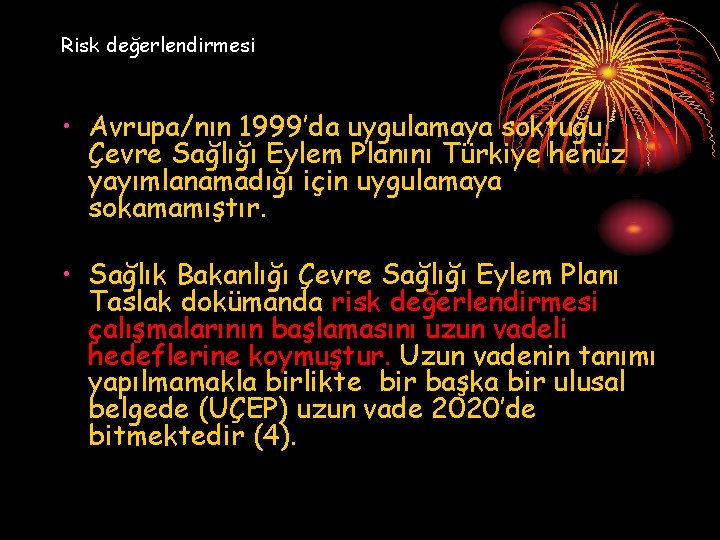 Risk değerlendirmesi

• Avrupa/nın 1999'da uygulamaya soktuğu Çevre Sağlığı Eylem Planını Türkiye henüz yayımlanamadığı için uygulamaya sokamamıştır.

• Sağlık Bakanlığı Çevre Sağlığı Eylem Planı Taslak dokümanda risk değerlendirmesi çalışmalarının başlamasını uzun vadeli hedeflerine koymuştur. Uzun vadenin tanımı yapılmamakla birlikte bir başka bir ulusal belgede (UÇEP) uzun vade 2020'de bitmektedir (4).